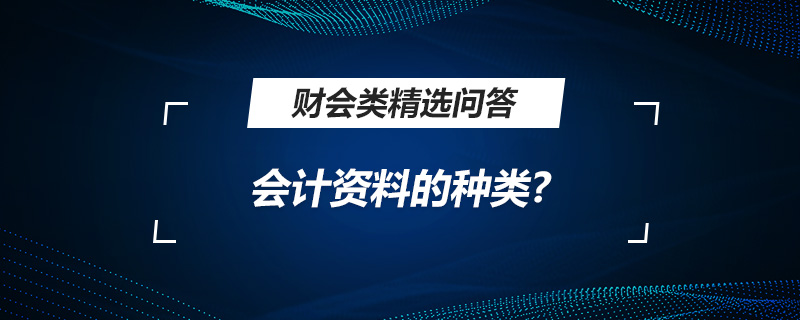 财会类精选问答

会计资料的种类?